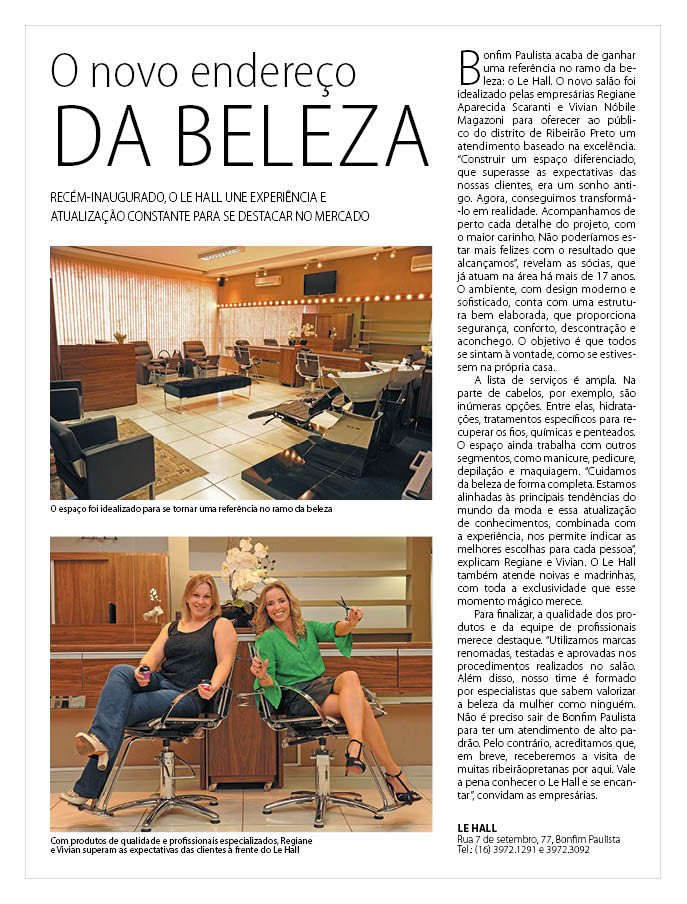 O novo endereço
DA BELEZA

RECÉM-INAUGURADO, O LE HALL UNE EXPERIÊNCIA E ATUALIZAÇÃO CONSTANTE PARA SE DESTACAR NO MERCADO

O espaço foi idealizado para se tornar uma referência no ramo da beleza

Com produtos de qualidade e profissionais especializados, Regiane e Vivian superam as expectativas das clientes à frente do Le Hall

Bonfim Paulista acaba de ganhar uma referência no ramo da beleza: o Le Hall. O novo salão foi idealizado pelas empresárias Regiane Aparecida Scaranti e Vivian Nóbile Magazoni para oferecer ao público do distrito de Ribeirão Preto um atendimento baseado na excelência. "Construir um espaço diferenciado, que superasse as expectativas das nossas clientes, era um sonho antigo. Agora, conseguimos transformá-lo em realidade. Acompanhamos de perto cada detalhe do projeto, com o maior carinho. Não poderíamos estar mais felizes com o resultado que alcançamos", revelam as sócias, que já atuam na área há mais de 17 anos. O ambiente, com design moderno e sofisticado, conta com uma estrutura bem elaborada, que proporciona segurança, conforto, descontração e aconchego. O objetivo é que todos se sintam à vontade, como se estivessem na própria casa.

A lista de serviços é ampla. Na parte de cabelos, por exemplo, são inúmeras opções. Entre elas, hidratações, tratamentos específicos para recuperar os fios, químicas e penteados. O espaço ainda trabalha com outros segmentos, como manicure, pedicure, depilação e maquiagem. "Cuidamos da beleza de forma completa. Estamos alinhadas às principais tendências do mundo da moda e essa atualização de conhecimentos, combinada com a experiência, nos permite indicar as melhores escolhas para cada pessoa", explicam Regiane e Vivian. O Le Hall também atende noivas e madrinhas, com toda a exclusividade que esse momento mágico merece.

Para finalizar, a qualidade dos produtos e da equipe de profissionais merece destaque. "Utilizamos marcas renomadas, testadas e aprovadas nos procedimentos realizados no salão. Além disso, nosso time é formado por especialistas que sabem valorizar a beleza da mulher como ninguém. Não é preciso sair de Bonfim Paulista para ter um atendimento de alto padrão. Pelo contrário, acreditamos que, em breve, receberemos a visita de muitas ribeirãopretanas por aqui. Vale a pena conhecer o Le Hall e se encantar", convidam as empresárias.

LE HALL
Rua 7 de setembro, 77, Bonfim Paulista
Tel.: (16) 3972.1291 e 3972.3092